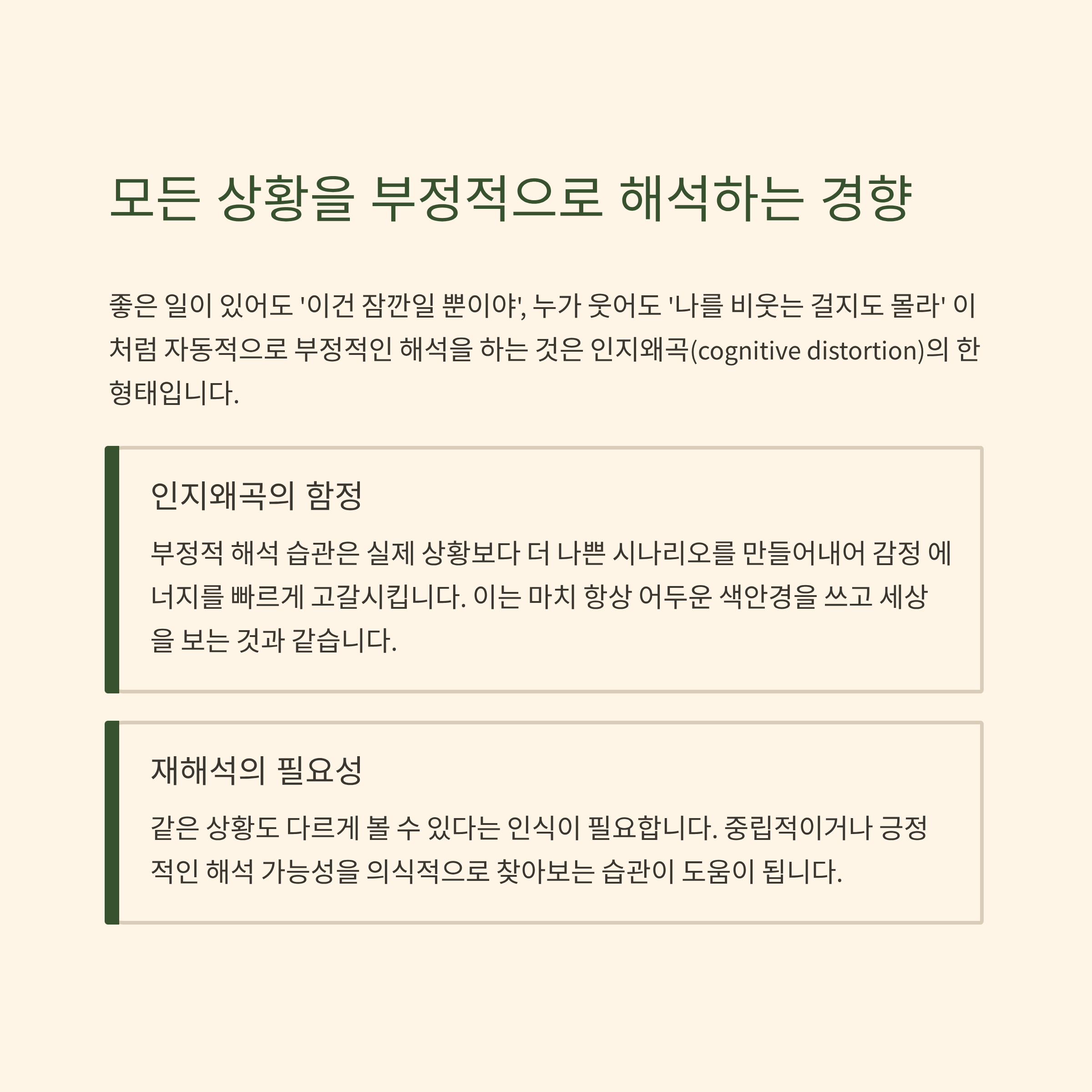 모든 상황을 부정적으로 해석하는 경향

좋은 일이 있어도 '이건 잠깐일 뿐이야', 누가 웃어도 '나를 비웃는 걸지도 몰라' 이처럼 자동적으로 부정적인 해석을 하는 것은 인지왜곡(cognitive distortion)의 한 형태입니다.

인지왜곡의 함정

부정적 해석 습관은 실제 상황보다 더 나쁜 시나리오를 만들어내어 감정 에너지를 빠르게 고갈시킵니다. 이는 마치 항상 어두운 색안경을 쓰고 세상을 보는 것과 같습니다.

재해석의 필요성

같은 상황도 다르게 볼 수 있다는 인식이 필요합니다. 중립적이거나 긍정적인 해석 가능성을 의식적으로 찾아보는 습관이 도움이 됩니다.